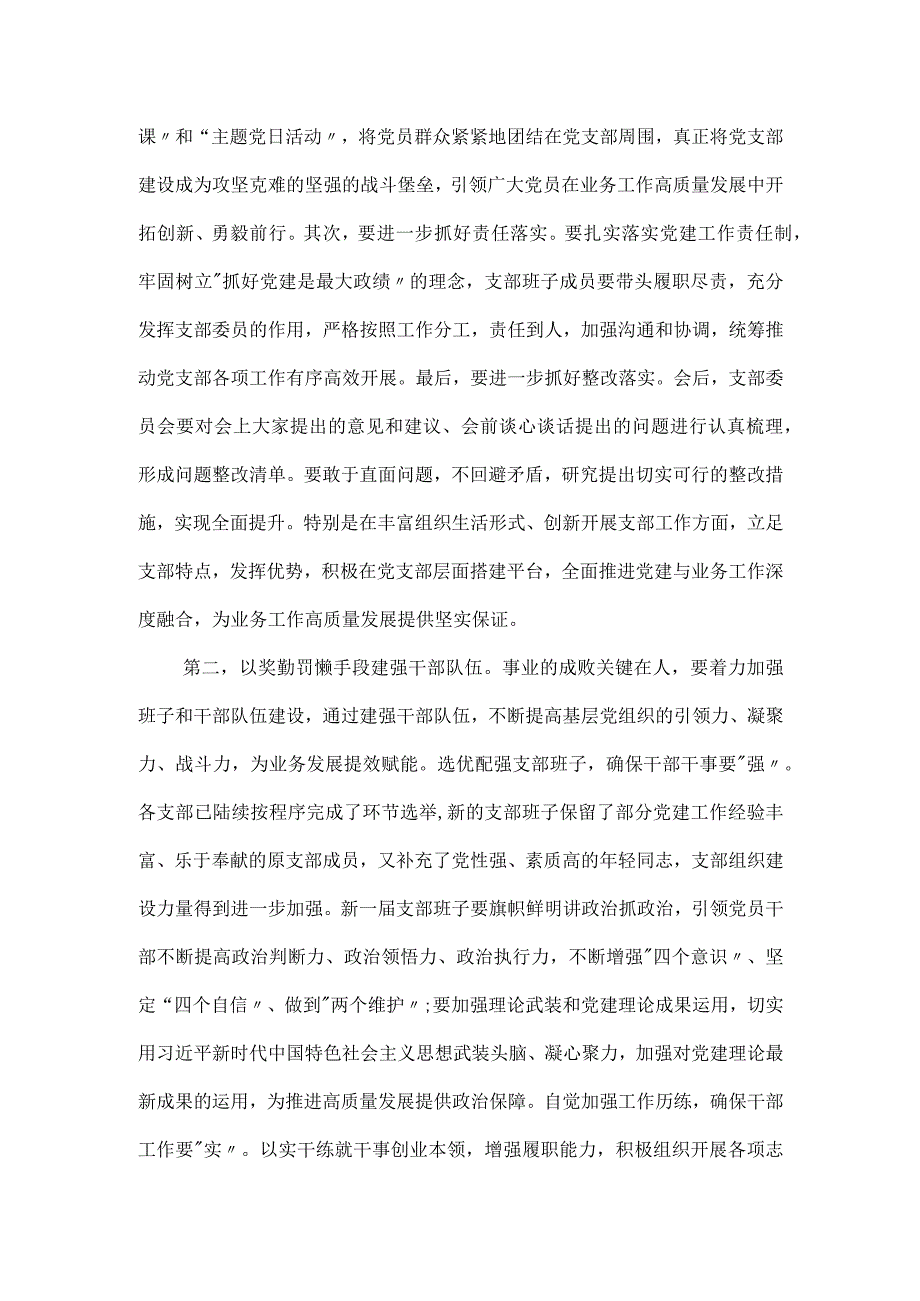 课〃和“主题党日活动〃，将党员群众紧紧地团结在党支部周围，真正将党支部建设成为攻坚克难的坚强的战斗堡垒，引领广大党员在业务工作高质量发展中开拓创新、勇毅前行。其次，要进一步抓好责任落实。要扎实落实党建工作责任制，牢固树立"抓好党建是最大政绩〃的理念，支部班子成员要带头履职尽责，充分发挥支部委员的作用，严格按照工作分工，责任到人，加强沟通和协调，统筹推动党支部各项工作有序高效开展。最后，要进一步抓好整改落实。会后，支部委员会要对会上大家提出的意见和建议、会前谈心谈话提出的问题进行认真梳理，形成问题整改清单。要敢于直面问题，不回避矛盾，研究提出切实可行的整改措施，实现全面提升。特别是在丰富组织生活形式、创新开展支部工作方面，立足支部特点，发挥优势，积极在党支部层面搭建平台，全面推进党建与业务工作深度融合，为业务工作高质量发展提供坚实保证。

第二，以奖勤罚懒手段建强干部队伍。事业的成败关键在人，要着力加强班子和干部队伍建设，通过建强干部队伍，不断提高基层党组织的引领力、凝聚力、战斗力，为业务发展提效赋能。选优配强支部班子，确保干部干事要"强〃。各支部已陆续按程序完成了环节选举,新的支部班子保留了部分党建工作经验丰富、乐于奉献的原支部成员，又补充了党性强、素质高的年轻同志，支部组织建设力量得到进一步加强。新一届支部班子要旗帜鲜明讲政治抓政治，引领党员干部不断提高政治判断力、政治领悟力、政治执行力，不断增强"四个意识〃、坚定“四个自信〃、做到"两个维护〃;要加强理论武装和党建理论成果运用，切实用习近平新时代中国特色社会主义思想武装头脑、凝心聚力，加强对党建理论最新成果的运用，为推进高质量发展提供政治保障。自觉加强工作历练，确保干部工作要"实〃。以实干练就干事创业本领，增强履职能力，积极组织开展各项志